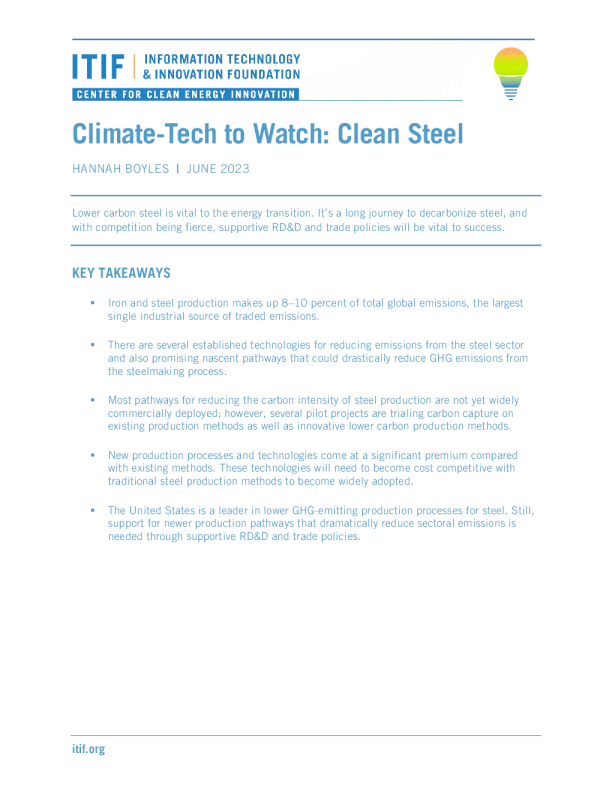 ITIF | INFORMATION TECHNOLOGY & INNOVATION FOUNDATION

CENTER FOR CLEAN ENERGY INNOVATION

Climate-Tech to Watch: Clean Steel

HANNAH BOYLES | JUNE 2023

Lower carbon steel is vital to the energy transition. It's a long journey to decarbonize steel, and with competition being fierce, supportive RD&D and trade policies will be vital to success.

KEY TAKEAWAYS

▪ Iron and steel production makes up 8–10 percent of total global emissions, the largest single industrial source of traded emissions.

▪ There are several established technologies for reducing emissions from the steel sector and also promising nascent pathways that could drastically reduce GHG emissions from the steelmaking process.

▪ Most pathways for reducing the carbon intensity of steel production are not yet widely commercially deployed; however, several pilot projects are trialing carbon capture on existing production methods as well as innovative lower carbon production methods.

▪ New production processes and technologies come at a significant premium compared with existing methods. These technologies will need to become cost competitive with traditional steel production methods to become widely adopted.

▪ The United States is a leader in lower GHG-emitting production processes for steel. Still, support for newer production pathways that dramatically reduce sectoral emissions is needed through supportive RD&D and trade policies.

itif.org